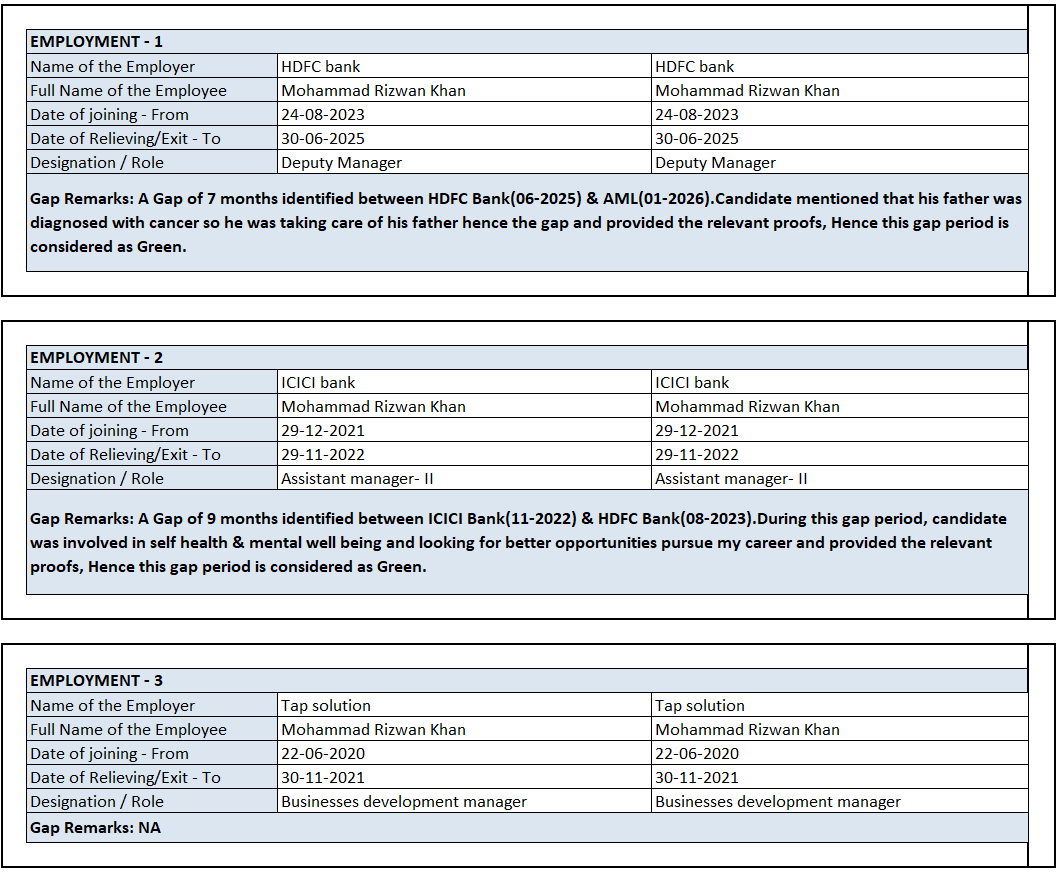 | EMPLOYMENT - 1 | | |
|---|---|---|
| Name of the Employer | HDFC bank | HDFC bank |
| Full Name of the Employee | Mohammad Rizwan Khan | Mohammad Rizwan Khan |
| Date of joining - From | 24-08-2023 | 24-08-2023 |
| Date of Relieving/Exit - To | 30-06-2025 | 30-06-2025 |
| Designation / Role | Deputy Manager | Deputy Manager |

Gap Remarks: A Gap of 7 months identified between HDFC Bank(06-2025) & AML(01-2026).Candidate mentioned that his father was diagnosed with cancer so he was taking care of his father hence the gap and provided the relevant proofs, Hence this gap period is considered as Green.

| EMPLOYMENT - 2 | | |
|---|---|---|
| Name of the Employer | ICICI bank | ICICI bank |
| Full Name of the Employee | Mohammad Rizwan Khan | Mohammad Rizwan Khan |
| Date of joining - From | 29-12-2021 | 29-12-2021 |
| Date of Relieving/Exit - To | 29-11-2022 | 29-11-2022 |
| Designation / Role | Assistant manager- II | Assistant manager- II |

Gap Remarks: A Gap of 9 months identified between ICICI Bank(11-2022) & HDFC Bank(08-2023).During this gap period, candidate was involved in self health & mental well being and looking for better opportunities pursue my career and provided the relevant proofs, Hence this gap period is considered as Green.

| EMPLOYMENT - 3 | | |
|---|---|---|
| Name of the Employer | Tap solution | Tap solution |
| Full Name of the Employee | Mohammad Rizwan Khan | Mohammad Rizwan Khan |
| Date of joining - From | 22-06-2020 | 22-06-2020 |
| Date of Relieving/Exit - To | 30-11-2021 | 30-11-2021 |
| Designation / Role | Businesses development manager | Businesses development manager |

Gap Remarks: NA